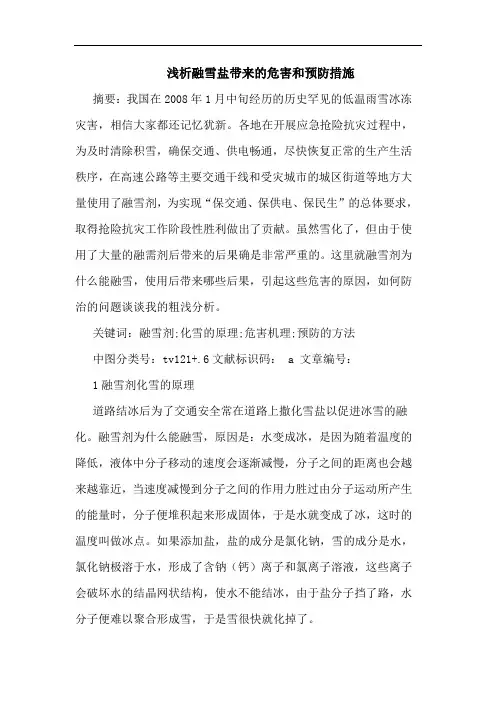 浅析融雪盐带来的危害和预防措施

摘要：我国在 2008 年 1 月中旬经历的历史罕见的低温雨雪冰冻灾害，相信大家都还记忆犹新。各地在开展应急抢险抗灾过程中，为及时清除积雪，确保交通、供电畅通，尽快恢复正常的生产生活秩序，在高速公路等主要交通干线和受灾城市的城区街道等地方大量使用了融雪剂，为实现“保交通、保供电、保民生”的总体要求，取得抢险抗灾工作阶段性胜利做出了贡献。虽然雪化了，但由于使用了大量的融需剂后带来的后果确是非常严重的。这里就融雪剂为什么能融雪，使用后带来哪些后果，引起这些危害的原因，如何防治的问题谈谈我的粗浅分析。

关键词：融雪剂;化雪的原理;危害机理;预防的方法

中图分类号：tv121+.6 文献标识码： a 文章编号：

1 融雪剂化雪的原理

道路结冰后为了交通安全常在道路上撒化雪盐以促进冰雪的融化。融雪剂为什么能融雪，原因是：水变成冰，是因为随着温度的降低，液体中分子移动的速度会逐渐减慢，分子之间的距离也会越来越靠近，当速度减慢到分子之间的作用力胜过由分子运动所产生的能量时，分子便堆积起来形成固体，于是水就变成了冰，这时的温度叫做冰点。如果添加盐，盐的成分是氯化钠，雪的成分是水，氯化钠极溶于水，形成了含钠（钙）离子和氯离子溶液，这些离子会破坏水的结晶网状结构，使水不能结冰，由于盐分子挡了路，水分子便难以聚合形成雪，于是雪很快就化掉了。